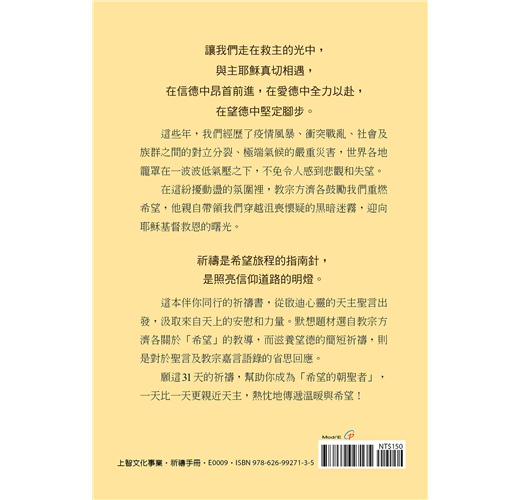 讓我們走在救主的光中，
與主耶穌真切相遇，
在信德中昂首前進，在愛德中全力以赴，
在望德中堅定腳步。

這些年，我們經歷了疫情風暴、衝突戰亂、社會及族群之間的對立分裂、極端氣候的嚴重災害，世界各地籠罩在一波波低氣壓之下，不免令人感到悲觀和失望。

在這紛擾動盪的氛圍裡，教宗方濟各鼓勵我們重燃希望，他親自帶領我們穿越沮喪懷疑的黑暗迷霧，迎向耶穌基督救恩的曙光。

祈禱是希望旅程的指南針，
是照亮信仰道路的明燈。

這本伴你同行的祈禱書，從啟迪心靈的天主聖言出發，汲取來自天上的安慰和力量。默想題材選自教宗方濟各關於「希望」的教導，而滋養望德的簡短祈禱，則是對於聖言及教宗嘉言語錄的省思回應。

願這31天的祈禱，幫助你成為「希望的朝聖者」，一天比一天更親近天主，熱忱地傳遞溫暖與希望！

NT$150

上智文化事業・祈禱手冊・E0009・ISBN 978-626-99271-3-5